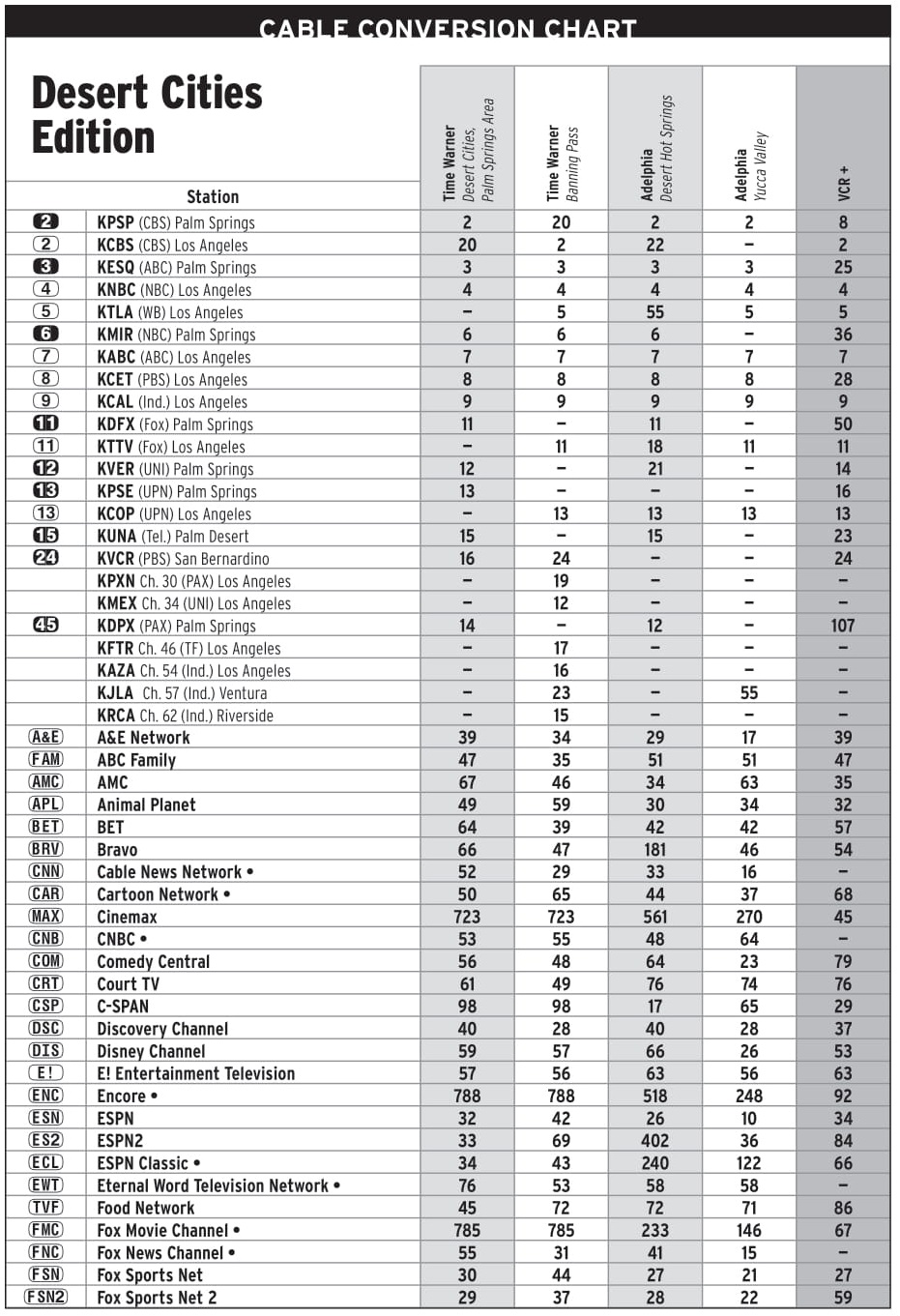 CABLE CONVERSION CHART

Desert Cities Edition

| | Station | Time Warner Desert Cities, Palm Springs Area | Time Warner Banning Pass | Adelphia Desert Hot Springs | Adelphia Yucca Valley | VCR + |
|---|---|---|---|---|---|---|
| 2 | KPSP (CBS) Palm Springs | 2 | 20 | 2 | 2 | 8 |
| 2 | KCBS (CBS) Los Angeles | 20 | 2 | 22 | – | 2 |
| 3 | KESQ (ABC) Palm Springs | 3 | 3 | 3 | 3 | 25 |
| 4 | KNBC (NBC) Los Angeles | 4 | 4 | 4 | 4 | 4 |
| 5 | KTLA (WB) Los Angeles | – | 5 | 55 | 5 | 5 |
| 6 | KMIR (NBC) Palm Springs | 6 | 6 | 6 | – | 36 |
| 7 | KABC (ABC) Los Angeles | 7 | 7 | 7 | 7 | 7 |
| 8 | KCET (PBS) Los Angeles | 8 | 8 | 8 | 8 | 28 |
| 9 | KCAL (Ind.) Los Angeles | 9 | 9 | 9 | 9 | 9 |
| 11 | KDFX (Fox) Palm Springs | 11 | – | 11 | – | 50 |
| 11 | KTTV (Fox) Los Angeles | – | 11 | 18 | 11 | 11 |
| 12 | KVER (UNI) Palm Springs | 12 | – | 21 | – | 14 |
| 13 | KPSE (UPN) Palm Springs | 13 | – | – | – | 16 |
| 13 | KCOP (UPN) Los Angeles | – | 13 | 13 | 13 | 13 |
| 15 | KUNA (Tel.) Palm Desert | 15 | – | 15 | – | 23 |
| 24 | KVCR (PBS) San Bernardino | 16 | 24 | – | – | 24 |
| | KPXN Ch. 30 (PAX) Los Angeles | – | 19 | – | – | – |
| | KMEX Ch. 34 (UNI) Los Angeles | – | 12 | – | – | – |
| 45 | KDPX (PAX) Palm Springs | 14 | – | 12 | – | 107 |
| | KFTR Ch. 46 (TF) Los Angeles | – | 17 | – | – | – |
| | KAZA Ch. 54 (Ind.) Los Angeles | – | 16 | – | – | – |
| | KJLA Ch. 57 (Ind.) Ventura | – | 23 | – | 55 | – |
| | KRCA Ch. 62 (Ind.) Riverside | – | 15 | – | – | – |
| A&E | A&E Network | 39 | 34 | 29 | 17 | 39 |
| FAM | ABC Family | 47 | 35 | 51 | 51 | 47 |
| AMC | AMC | 67 | 46 | 34 | 63 | 35 |
| APL | Animal Planet | 49 | 59 | 30 | 34 | 32 |
| BET | BET | 64 | 39 | 42 | 42 | 57 |
| BRV | Bravo | 66 | 47 | 181 | 46 | 54 |
| CNN | Cable News Network • | 52 | 29 | 33 | 16 | – |
| CAR | Cartoon Network • | 50 | 65 | 44 | 37 | 68 |
| MAX | Cinemax | 723 | 723 | 561 | 270 | 45 |
| CNB | CNBC • | 53 | 55 | 48 | 64 | – |
| COM | Comedy Central | 56 | 48 | 64 | 23 | 79 |
| CRT | Court TV | 61 | 49 | 76 | 74 | 76 |
| CSP | C-SPAN | 98 | 98 | 17 | 65 | 29 |
| DSC | Discovery Channel | 40 | 28 | 40 | 28 | 37 |
| DIS | Disney Channel | 59 | 57 | 66 | 26 | 53 |
| E! | E! Entertainment Television | 57 | 56 | 63 | 56 | 63 |
| ENC | Encore • | 788 | 788 | 518 | 248 | 92 |
| ESN | ESPN | 32 | 42 | 26 | 10 | 34 |
| ES2 | ESPN2 | 33 | 69 | 402 | 36 | 84 |
| ECL | ESPN Classic • | 34 | 43 | 240 | 122 | 66 |
| EWT | Eternal Word Television Network • | 76 | 53 | 58 | 58 | – |
| TVF | Food Network | 45 | 72 | 72 | 71 | 86 |
| FMC | Fox Movie Channel • | 785 | 785 | 233 | 146 | 67 |
| FNC | Fox News Channel • | 55 | 31 | 41 | 15 | – |
| FSN | Fox Sports Net | 30 | 44 | 27 | 21 | 27 |
| FSN2 | Fox Sports Net 2 | 29 | 37 | 28 | 22 | 59 |